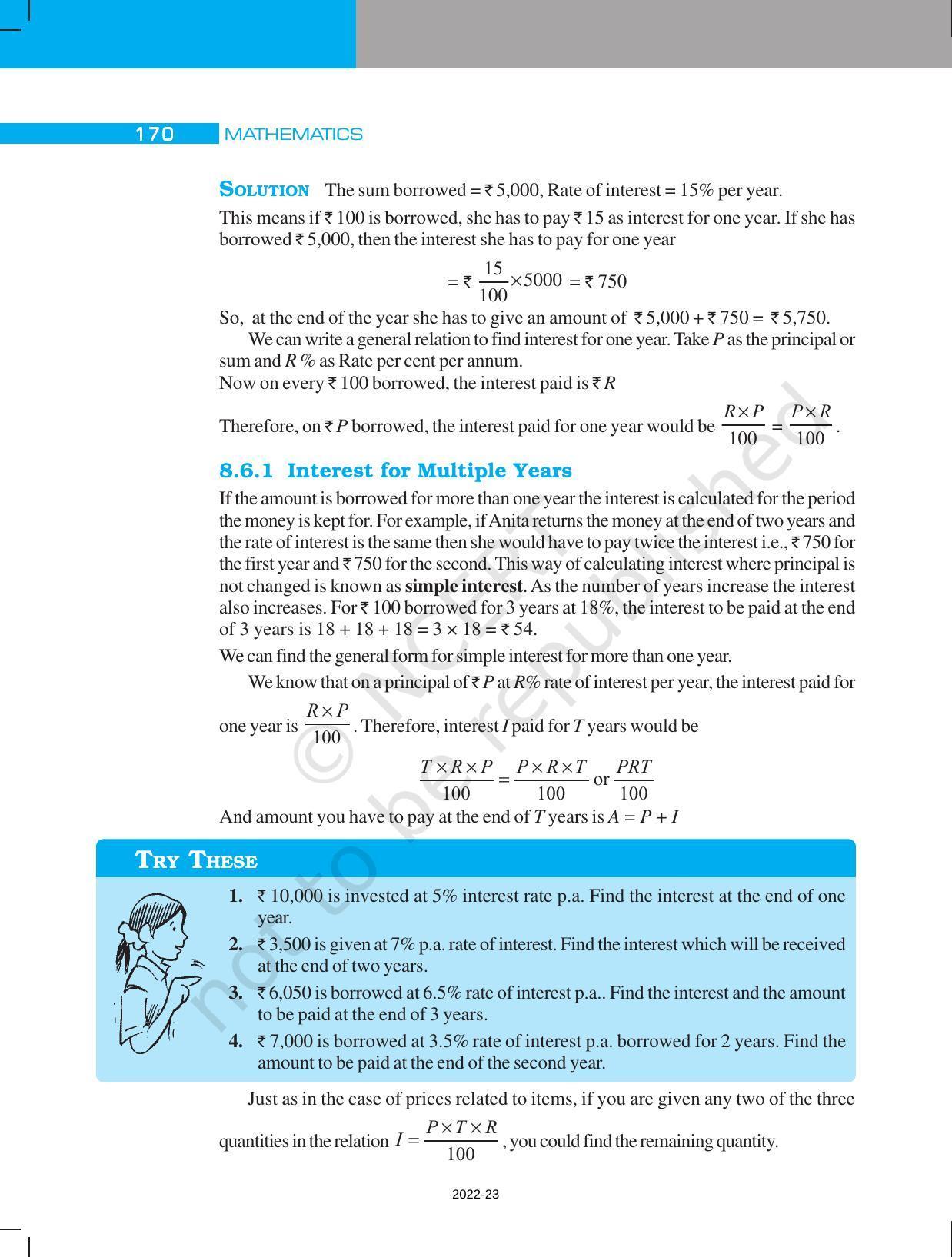 170 MATHEMATICS

SOLUTION The sum borrowed = ₹ 5,000, Rate of interest = 15% per year.

This means if ₹ 100 is borrowed, she has to pay ₹ 15 as interest for one year. If she has borrowed ₹ 5,000, then the interest she has to pay for one year

$= ₹ \frac{15}{100} \times 5000 = ₹ 750$

So, at the end of the year she has to give an amount of ₹ 5,000 + ₹ 750 = ₹ 5,750.

We can write a general relation to find interest for one year. Take $P$ as the principal or sum and $R$ % as Rate per cent per annum.

Now on every ₹ 100 borrowed, the interest paid is ₹ $R$

Therefore, on ₹ $P$ borrowed, the interest paid for one year would be $\frac{R \times P}{100} = \frac{P \times R}{100}$.

8.6.1 Interest for Multiple Years

If the amount is borrowed for more than one year the interest is calculated for the period the money is kept for. For example, if Anita returns the money at the end of two years and the rate of interest is the same then she would have to pay twice the interest i.e., ₹ 750 for the first year and ₹ 750 for the second. This way of calculating interest where principal is not changed is known as simple interest. As the number of years increase the interest also increases. For ₹ 100 borrowed for 3 years at 18%, the interest to be paid at the end of 3 years is 18 + 18 + 18 = 3 × 18 = ₹ 54.

We can find the general form for simple interest for more than one year.

We know that on a principal of ₹ $P$ at $R$% rate of interest per year, the interest paid for one year is $\frac{R \times P}{100}$. Therefore, interest $I$ paid for $T$ years would be

$\frac{T \times R \times P}{100} = \frac{P \times R \times T}{100}$ or $\frac{PRT}{100}$

And amount you have to pay at the end of $T$ years is $A = P + I$

TRY THESE

1. ₹ 10,000 is invested at 5% interest rate p.a. Find the interest at the end of one year.
2. ₹ 3,500 is given at 7% p.a. rate of interest. Find the interest which will be received at the end of two years.
3. ₹ 6,050 is borrowed at 6.5% rate of interest p.a.. Find the interest and the amount to be paid at the end of 3 years.
4. ₹ 7,000 is borrowed at 3.5% rate of interest p.a. borrowed for 2 years. Find the amount to be paid at the end of the second year.

Just as in the case of prices related to items, if you are given any two of the three quantities in the relation $I = \frac{P \times T \times R}{100}$, you could find the remaining quantity.

© NCERT not to be republished

2022-23